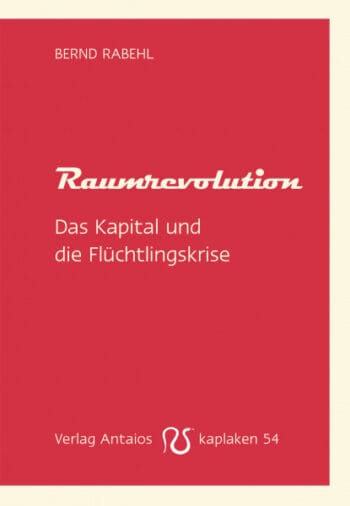 BERND RABEHL

Raumrevolution

Das Kapital und die Flüchtlingskrise

Verlag Antaios kaplaken 54